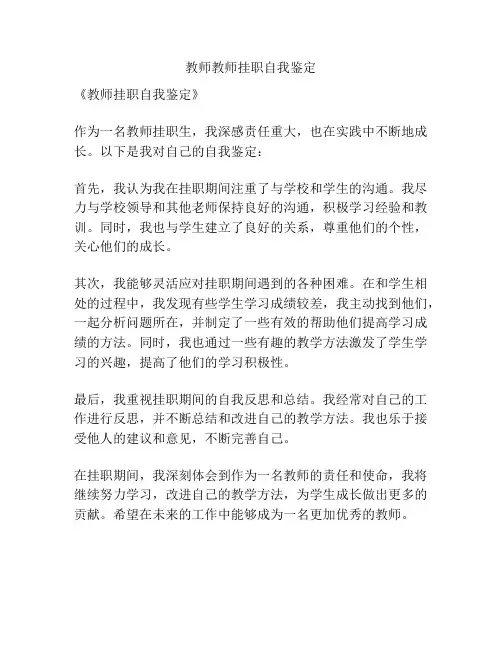 教师教师挂职自我鉴定

《教师挂职自我鉴定》

作为一名教师挂职生，我深感责任重大，也在实践中不断地成长。以下是我对自己的自我鉴定：

首先，我认为我在挂职期间注重了与学校和学生的沟通。我尽力与学校领导和其他老师保持良好的沟通，积极学习经验和教训。同时，我也与学生建立了良好的关系，尊重他们的个性，关心他们的成长。

其次，我能够灵活应对挂职期间遇到的各种困难。在和学生相处的过程中，我发现有些学生学习成绩较差，我主动找到他们，一起分析问题所在，并制定了一些有效的帮助他们提高学习成绩的方法。同时，我也通过一些有趣的教学方法激发了学生学习的兴趣，提高了他们的学习积极性。

最后，我重视挂职期间的自我反思和总结。我经常对自己的工作进行反思，并不断总结和改进自己的教学方法。我也乐于接受他人的建议和意见，不断完善自己。

在挂职期间，我深刻体会到作为一名教师的责任和使命，我将继续努力学习，改进自己的教学方法，为学生成长做出更多的贡献。希望在未来的工作中能够成为一名更加优秀的教师。